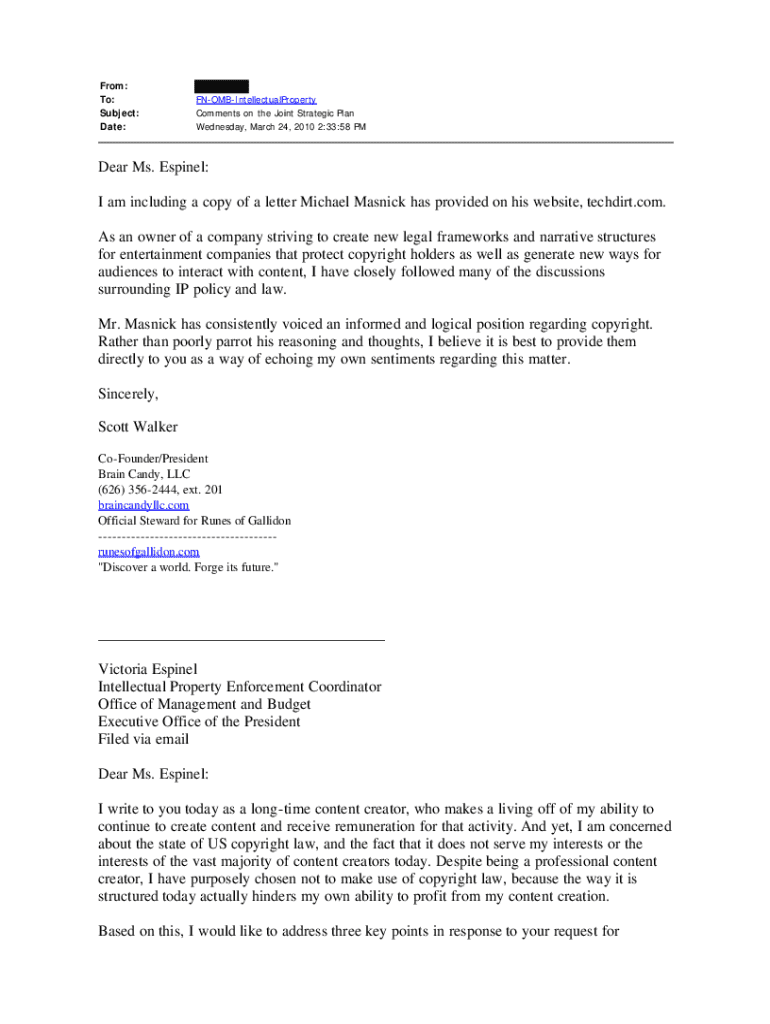 From:
To: FN-OMB-IntellectualProperty
Subject: Comments on the Joint Strategic Plan
Date: Wednesday, March 24, 2010 2:33:58 PM

Dear Ms. Espinel:

I am including a copy of a letter Michael Masnick has provided on his website, techdirt.com.

As an owner of a company striving to create new legal frameworks and narrative structures for entertainment companies that protect copyright holders as well as generate new ways for audiences to interact with content, I have closely followed many of the discussions surrounding IP policy and law.

Mr. Masnick has consistently voiced an informed and logical position regarding copyright. Rather than poorly parrot his reasoning and thoughts, I believe it is best to provide them directly to you as a way of echoing my own sentiments regarding this matter.

Sincerely,

Scott Walker

Co-Founder/President
Brain Candy, LLC
(626) 356-2444, ext. 201
braincandyllc.com
Official Steward for Runes of Gallidon
--------------------------------------
runesofgallidon.com
"Discover a world. Forge its future."

Victoria Espinel
Intellectual Property Enforcement Coordinator
Office of Management and Budget
Executive Office of the President
Filed via email

Dear Ms. Espinel:

I write to you today as a long-time content creator, who makes a living off of my ability to continue to create content and receive remuneration for that activity. And yet, I am concerned about the state of US copyright law, and the fact that it does not serve my interests or the interests of the vast majority of content creators today. Despite being a professional content creator, I have purposely chosen not to make use of copyright law, because the way it is structured today actually hinders my own ability to profit from my content creation.

Based on this, I would like to address three key points in response to your request for